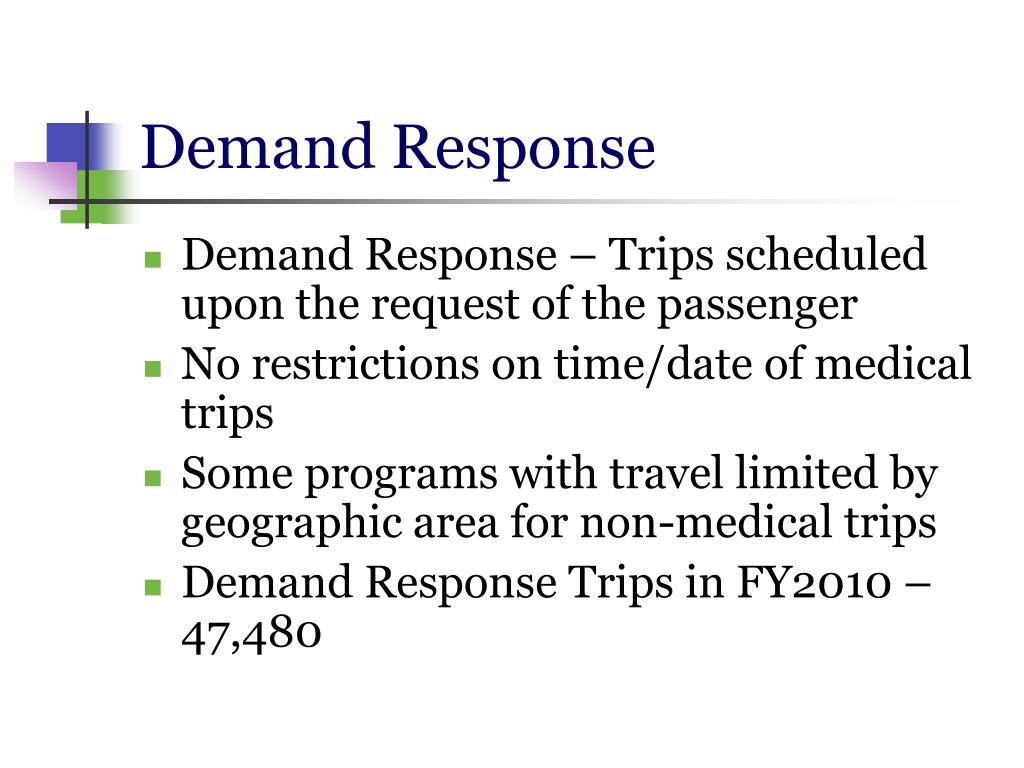 Demand Response

- Demand Response – Trips scheduled upon the request of the passenger
- No restrictions on time/date of medical trips
- Some programs with travel limited by geographic area for non-medical trips
- Demand Response Trips in FY2010 – 47,480